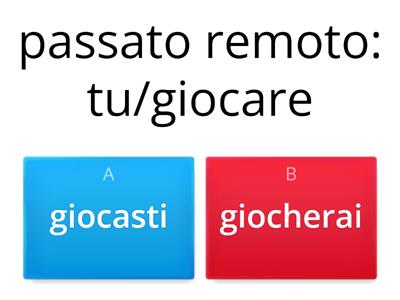 passato remoto: tu/giocare

A
giocasti

B
giocherai